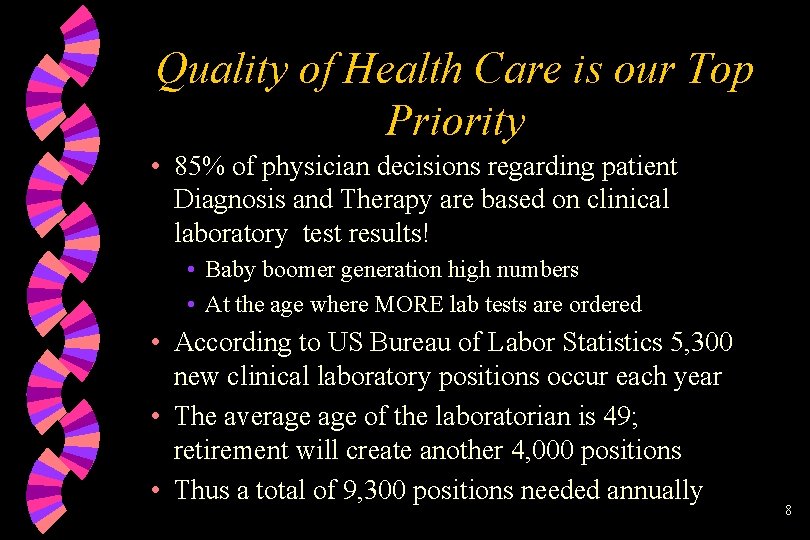 Quality of Health Care is our Top Priority

• 85% of physician decisions regarding patient Diagnosis and Therapy are based on clinical laboratory test results!
  • Baby boomer generation high numbers
  • At the age where MORE lab tests are ordered
• According to US Bureau of Labor Statistics 5,300 new clinical laboratory positions occur each year
• The average age of the laboratorian is 49; retirement will create another 4,000 positions
• Thus a total of 9,300 positions needed annually

8